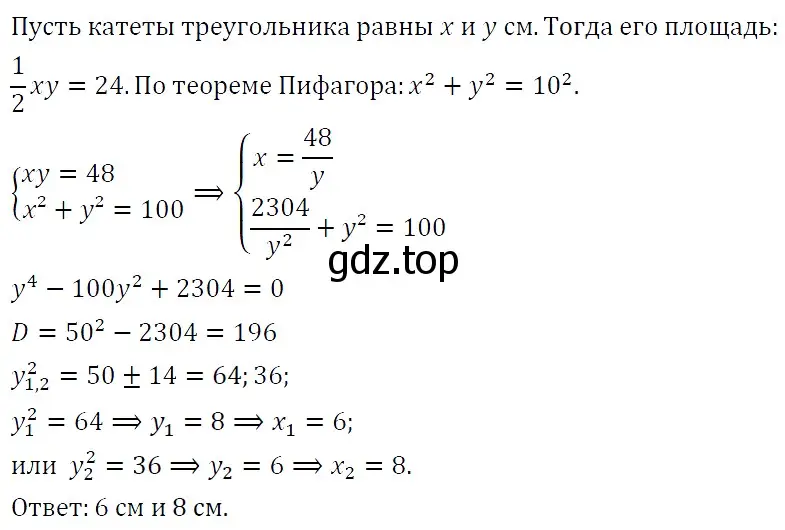 Пусть катеты треугольника равны $x$ и $y$ см. Тогда его площадь: $\frac{1}{2}xy = 24$. По теореме Пифагора: $x^2 + y^2 = 10^2$.

$\begin{cases} xy = 48 \\ x^2 + y^2 = 100 \end{cases} \Rightarrow \begin{cases} x = \frac{48}{y} \\ \frac{2304}{y^2} + y^2 = 100 \end{cases}$

gdz.top

$y^4 - 100y^2 + 2304 = 0$

$D = 50^2 - 2304 = 196$

$y_{1,2}^2 = 50 \pm 14 = 64; 36;$

$y_1^2 = 64 \Rightarrow y_1 = 8 \Rightarrow x_1 = 6;$

или $y_2^2 = 36 \Rightarrow y_2 = 6 \Rightarrow x_2 = 8.$

Ответ: 6 см и 8 см.